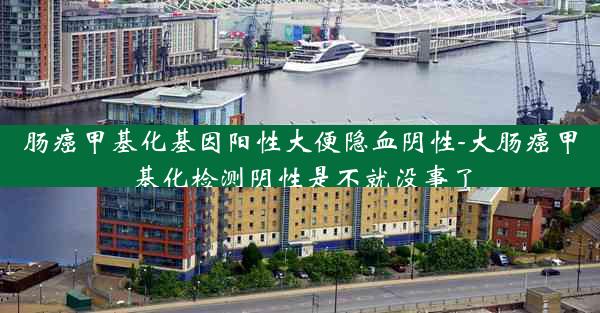 肠癌甲基化基因阳性大便隐血阴性-大肠癌甲基化检测阴性是不就没事了